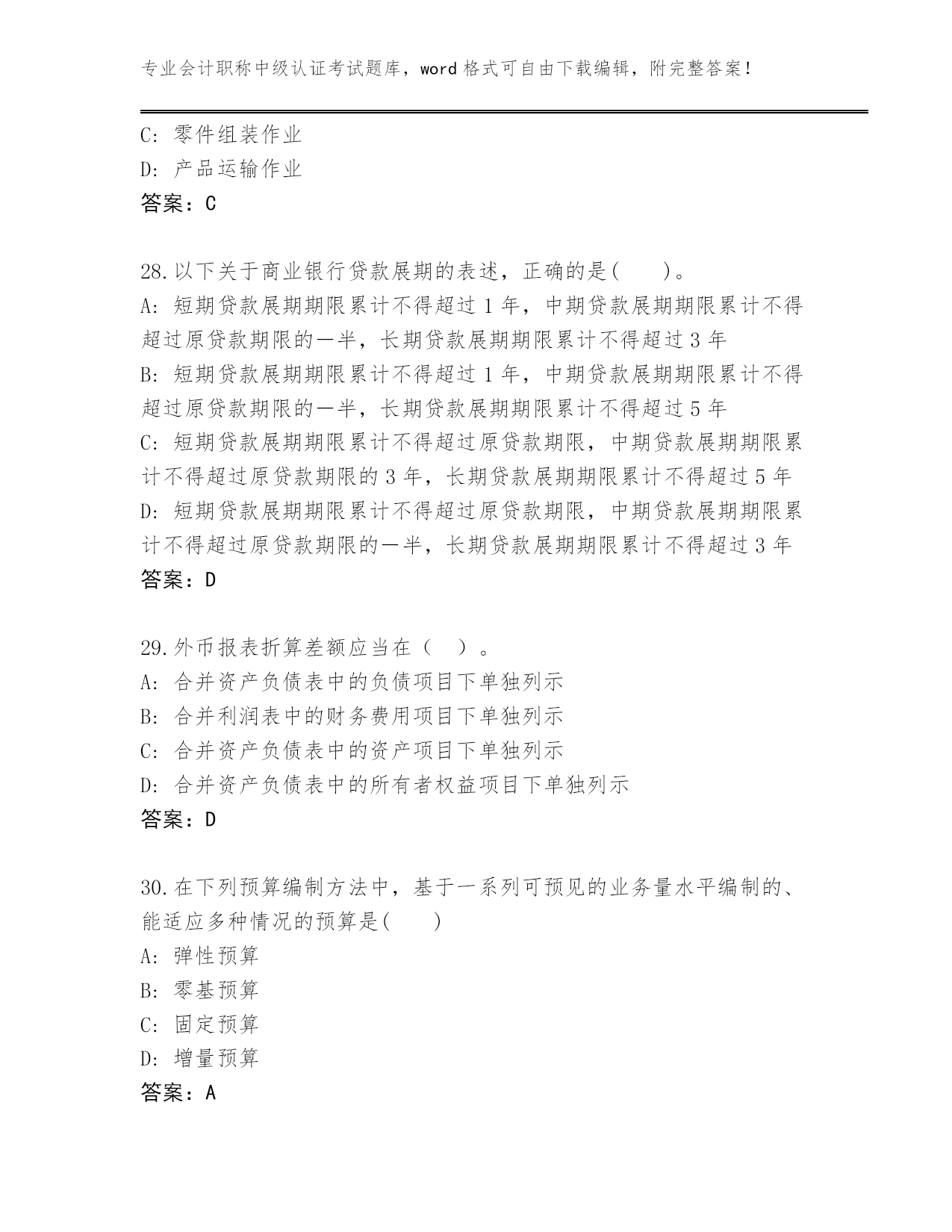 专业会计职称中级认证考试题库，word 格式可自由下载编辑，附完整答案！

C: 零件组装作业
D: 产品运输作业
答案：C

28.以下关于商业银行贷款展期的表述，正确的是(　　)。
A: 短期贷款展期期限累计不得超过 1 年，中期贷款展期期限累计不得超过原贷款期限的一半，长期贷款展期期限累计不得超过 3 年
B: 短期贷款展期期限累计不得超过 1 年，中期贷款展期期限累计不得超过原贷款期限的一半，长期贷款展期期限累计不得超过 5 年
C: 短期贷款展期期限累计不得超过原贷款期限，中期贷款展期期限累计不得超过原贷款期限的 3 年，长期贷款展期期限累计不得超过 5 年
D: 短期贷款展期期限累计不得超过原贷款期限，中期贷款展期期限累计不得超过原贷款期限的一半，长期贷款展期期限累计不得超过 3 年
答案：D

29.外币报表折算差额应当在（　）。
A: 合并资产负债表中的负债项目下单独列示
B: 合并利润表中的财务费用项目下单独列示
C: 合并资产负债表中的资产项目下单独列示
D: 合并资产负债表中的所有者权益项目下单独列示
答案：D

30.在下列预算编制方法中，基于一系列可预见的业务量水平编制的、能适应多种情况的预算是(　　)
A: 弹性预算
B: 零基预算
C: 固定预算
D: 增量预算
答案：A